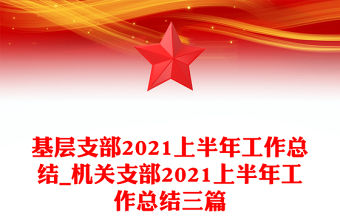 基层支部2021上半年工作总结_机关支部2021上半年工作总结三篇